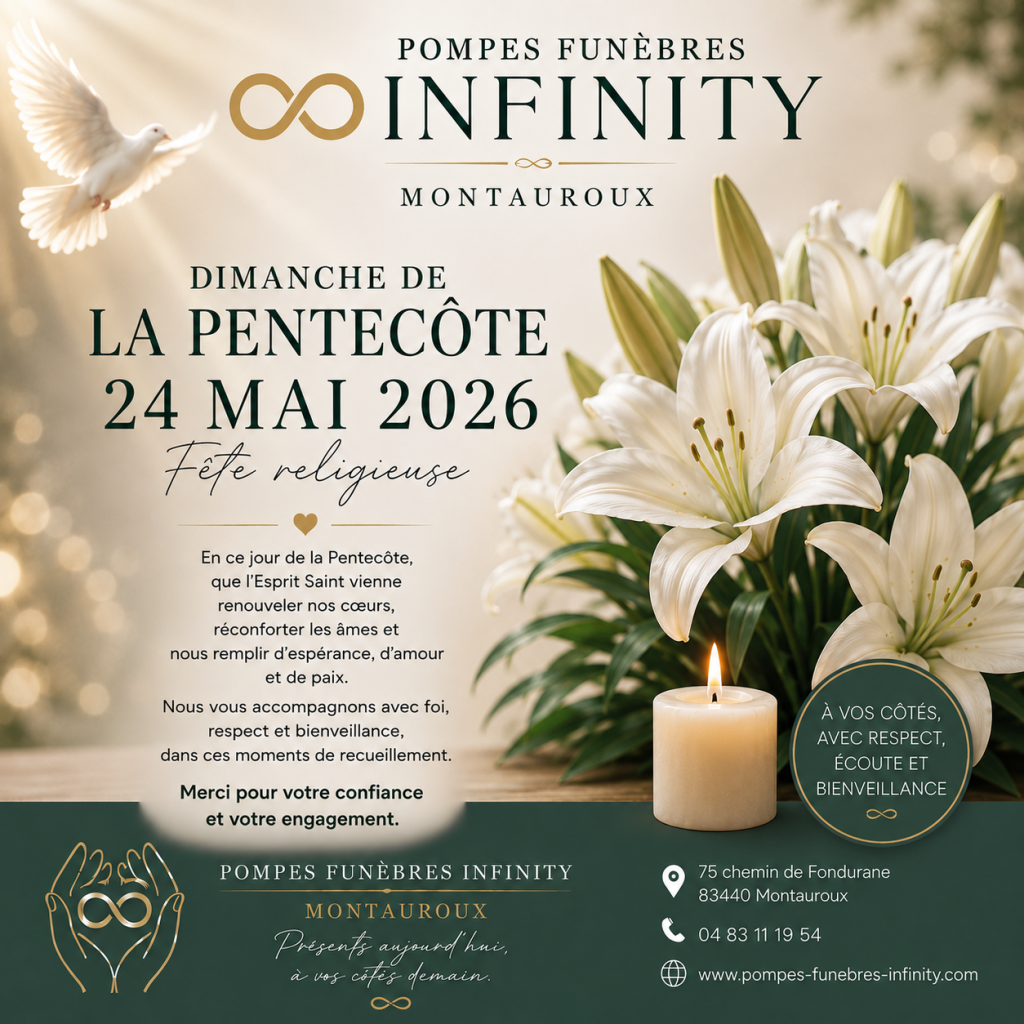 POMPES FUNÈBRES
INFINITY

MONTAUROUX

DIMANCHE DE
LA PENTECÔTE
24 MAI 2026

Fête religieuse

En ce jour de la Pentecôte, que l'Esprit Saint vienne renouveler nos cœurs, réconforter les âmes et nous remplir d'espérance, d'amour et de paix.

Nous vous accompagnons avec foi, respect et bienveillance, dans ces moments de recueillement.

Merci pour votre confiance et votre engagement.

À VOS CÔTÉS,
AVEC RESPECT,
ÉCOUTE ET
BIENVEILLANCE

POMPES FUNÈBRES INFINITY

MONTAUROUX

Présents aujourd'hui,
à vos côtés demain.

75 chemin de Fondurane
83440 Montauroux

04 83 11 19 54

www.pompes-funebres-infinity.com